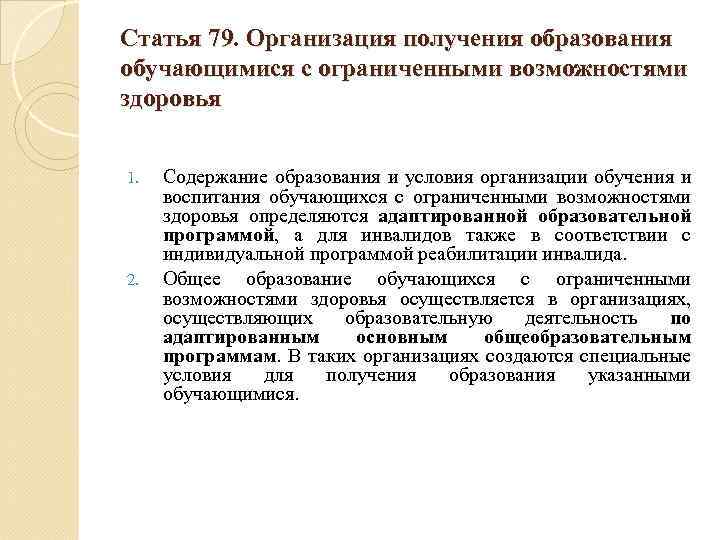 Статья 79. Организация получения образования обучающимися с ограниченными возможностями здоровья

1. Содержание образования и условия организации обучения и воспитания обучающихся с ограниченными возможностями здоровья определяются адаптированной образовательной программой, а для инвалидов также в соответствии с индивидуальной программой реабилитации инвалида.

2. Общее образование обучающихся с ограниченными возможностями здоровья осуществляется в организациях, осуществляющих образовательную деятельность по адаптированным основным общеобразовательным программам. В таких организациях создаются специальные условия для получения образования указанными обучающимися.